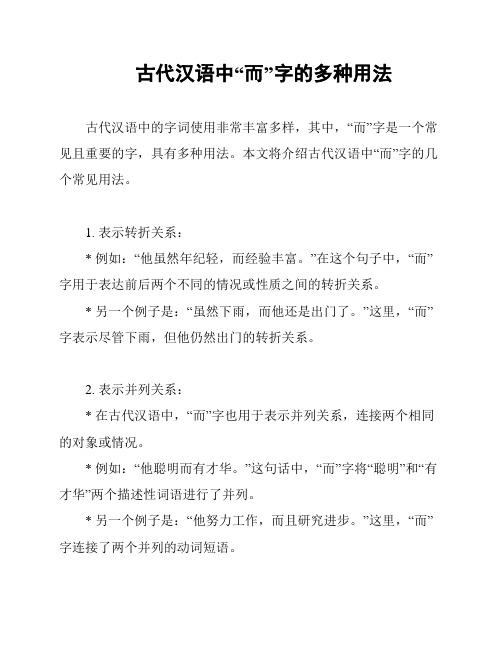 古代汉语中“而”字的多种用法

古代汉语中的字词使用非常丰富多样，其中，“而”字是一个常见且重要的字，具有多种用法。本文将介绍古代汉语中“而”字的几个常见用法。

1. 表示转折关系：

* 例如：“他虽然年纪轻，而经验丰富。”在这个句子中，“而”字用于表达前后两个不同的情况或性质之间的转折关系。

* 另一个例子是：“虽然下雨，而他还是出门了。”这里，“而”字表示尽管下雨，但他仍然出门的转折关系。

2. 表示并列关系：

* 在古代汉语中，“而”字也用于表示并列关系，连接两个相同的对象或情况。

* 例如：“他聪明而有才华。”这句话中，“而”字将“聪明”和“有才华”两个描述性词语进行了并列。

* 另一个例子是：“他努力工作，而且研究进步。”这里，“而”字连接了两个并列的动词短语。